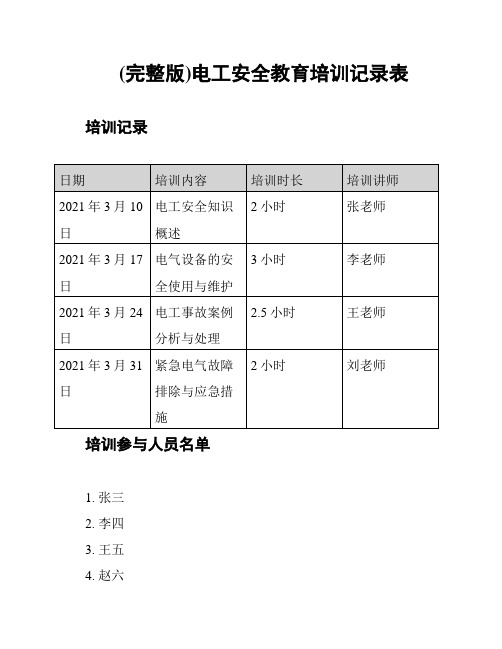 (完整版)电工安全教育培训记录表

培训记录

| 日期 | 培训内容 | 培训时长 | 培训讲师 |
|---|---|---|---|
| 2021 年 3 月 10 日 | 电工安全知识概述 | 2 小时 | 张老师 |
| 2021 年 3 月 17 日 | 电气设备的安全使用与维护 | 3 小时 | 李老师 |
| 2021 年 3 月 24 日 | 电工事故案例分析与处理 | 2.5 小时 | 王老师 |
| 2021 年 3 月 31 日 | 紧急电气故障排除与应急措施 | 2 小时 | 刘老师 |

培训参与人员名单

1. 张三
2. 李四
3. 王五
4. 赵六